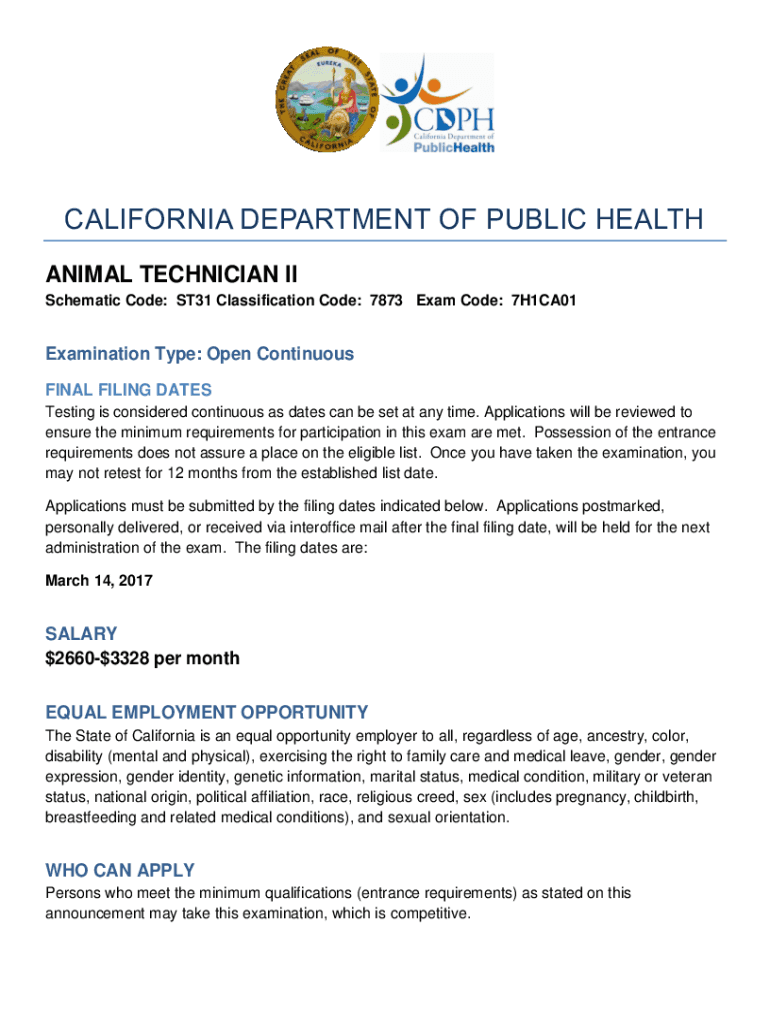 THE GREAT SEAL OF THE STATE OF CALIFORNIA
EUREKA

CDPH
California Department of
PublicHealth

CALIFORNIA DEPARTMENT OF PUBLIC HEALTH

ANIMAL TECHNICIAN II

Schematic Code: ST31 Classification Code: 7873 Exam Code: 7H1CA01

Examination Type: Open Continuous

FINAL FILING DATES

Testing is considered continuous as dates can be set at any time. Applications will be reviewed to ensure the minimum requirements for participation in this exam are met. Possession of the entrance requirements does not assure a place on the eligible list. Once you have taken the examination, you may not retest for 12 months from the established list date.

Applications must be submitted by the filing dates indicated below. Applications postmarked, personally delivered, or received via interoffice mail after the final filing date, will be held for the next administration of the exam. The filing dates are:

March 14, 2017

SALARY

$2660-$3328 per month

EQUAL EMPLOYMENT OPPORTUNITY

The State of California is an equal opportunity employer to all, regardless of age, ancestry, color, disability (mental and physical), exercising the right to family care and medical leave, gender, gender expression, gender identity, genetic information, marital status, medical condition, military or veteran status, national origin, political affiliation, race, religious creed, sex (includes pregnancy, childbirth, breastfeeding and related medical conditions), and sexual orientation.

WHO CAN APPLY

Persons who meet the minimum qualifications (entrance requirements) as stated on this announcement may take this examination, which is competitive.